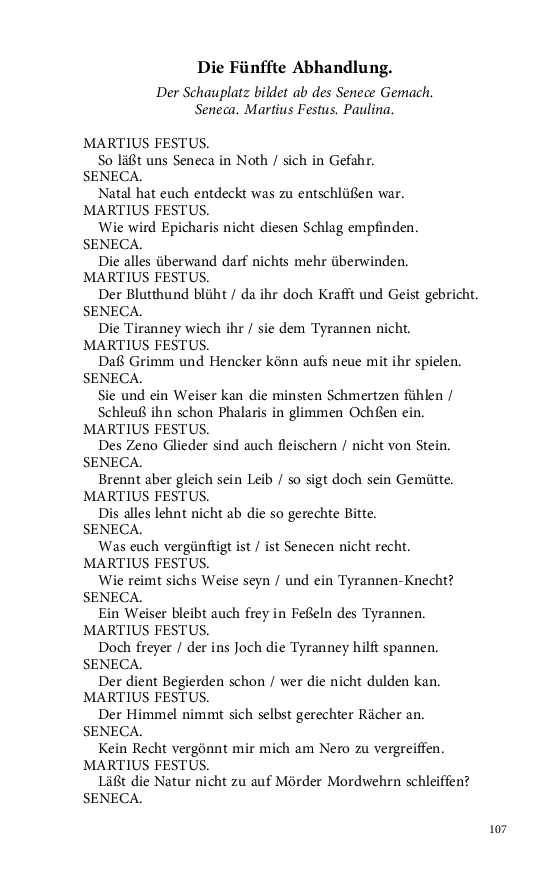 Die Fünffte Abhandlung.

Der Schauplatz bildet ab des Senece Gemach.
Seneca. Martius Festus. Paulina.

MARTIUS FESTUS.
So läßt uns Seneca in Noth / sich in Gefahr.
SENECA.
Natal hat euch entdeckt was zu entschlüßen war.
MARTIUS FESTUS.
Wie wird Epicharis nicht diesen Schlag empfinden.
SENECA.
Die alles überwand darf nichts mehr überwinden.
MARTIUS FESTUS.
Der Blutthund blüht / da ihr doch Krafft und Geist gebricht.
SENECA.
Die Tiranney wiech ihr / sie dem Tyrannen nicht.
MARTIUS FESTUS.
Daß Grimm und Hencker könn aufs neue mit ihr spielen.
SENECA.
Sie und ein Weiser kan die minsten Schmertzen fühlen /
Schleuß ihn schon Phalaris in glimmen Ochßen ein.
MARTIUS FESTUS.
Des Zeno Glieder sind auch fleischern / nicht von Stein.
SENECA.
Brennt aber gleich sein Leib / so sigt doch sein Gemütte.
MARTIUS FESTUS.
Dis alles lehnt nicht ab die so gerechte Bitte.
SENECA.
Was euch vergünftigt ist / ist Senecen nicht recht.
MARTIUS FESTUS.
Wie reimt sichs Weise seyn / und ein Tyrannen-Knecht?
SENECA.
Ein Weiser bleibt auch frey in Feßeln des Tyrannen.
MARTIUS FESTUS.
Doch freyer / der ins Joch die Tyranney hilft spannen.
SENECA.
Der dient Begierden schon / wer die nicht dulden kan.
MARTIUS FESTUS.
Der Himmel nimmt sich selbst gerechter Rächer an.
SENECA.
Kein Recht vergönnt mir mich am Nero zu vergreiffen.
MARTIUS FESTUS.
Läßt die Natur nicht zu auf Mörder Mordwehrn schleiffen?
SENECA.

107